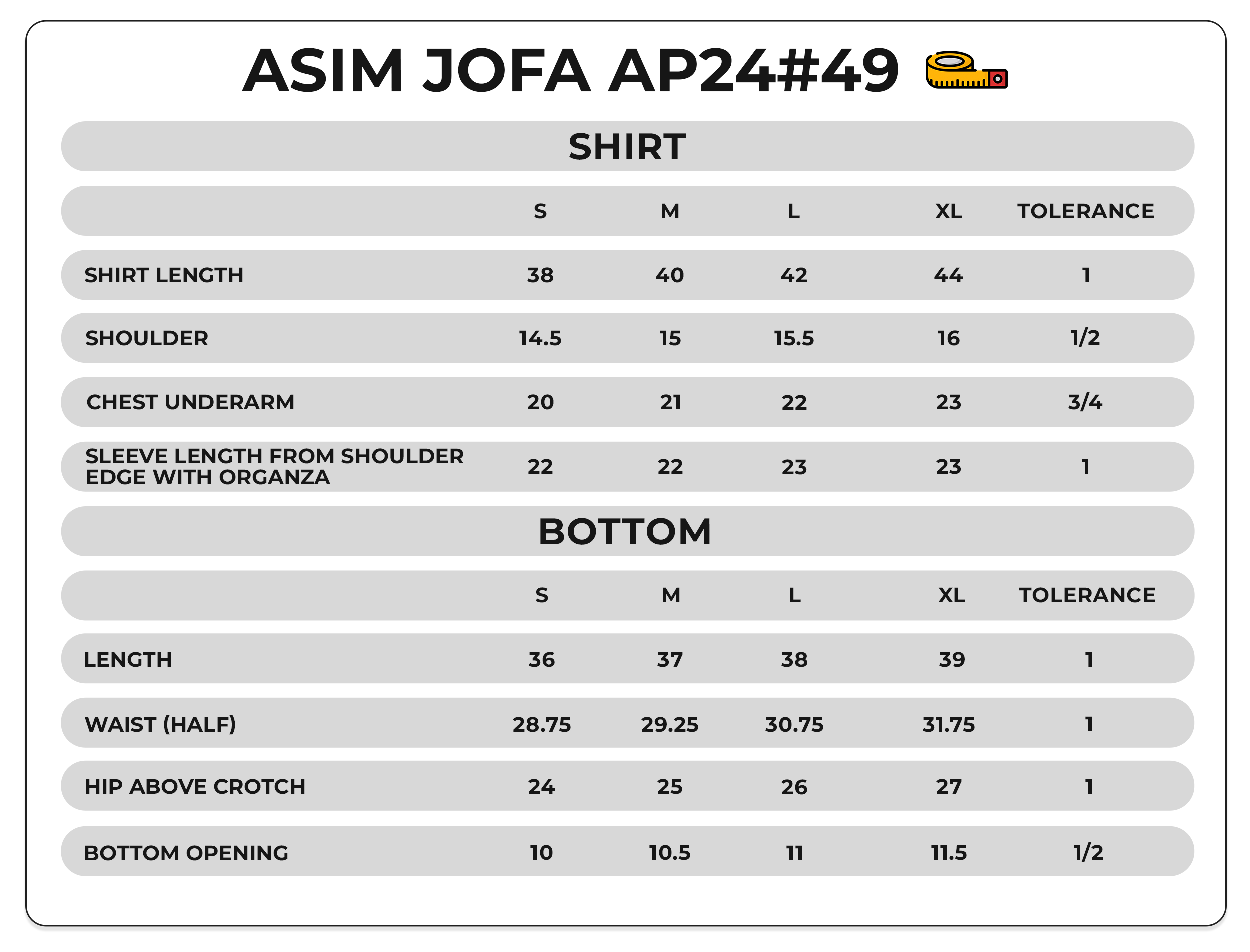 ASIM JOFA AP24#49

SHIRT

| | S | M | L | XL | TOLERANCE |
|---|---|---|---|---|---|
| SHIRT LENGTH | 38 | 40 | 42 | 44 | 1 |
| SHOULDER | 14.5 | 15 | 15.5 | 16 | 1/2 |
| CHEST UNDERARM | 20 | 21 | 22 | 23 | 3/4 |
| SLEEVE LENGTH FROM SHOULDER EDGE WITH ORGANZA | 22 | 22 | 23 | 23 | 1 |

BOTTOM

| | S | M | L | XL | TOLERANCE |
|---|---|---|---|---|---|
| LENGTH | 36 | 37 | 38 | 39 | 1 |
| WAIST (HALF) | 28.75 | 29.25 | 30.75 | 31.75 | 1 |
| HIP ABOVE CROTCH | 24 | 25 | 26 | 27 | 1 |
| BOTTOM OPENING | 10 | 10.5 | 11 | 11.5 | 1/2 |